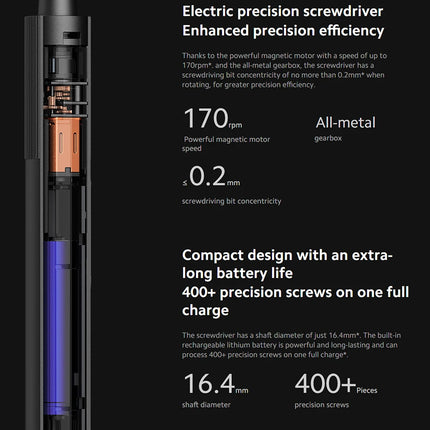 Electric precision screwdriver
Enhanced precision efficiency

Thanks to the powerful magnetic motor with a speed of up to 170rpm*, and the all-metal gearbox, the screwdriver has a screwdriving bit concentricity of no more than 0.2mm* when rotating, for greater precision efficiency.

170rpm
Powerful magnetic motor speed

All-metal
gearbox

≤0.2mm
screwdriving bit concentricity

Compact design with an extra-long battery life
400+ precision screws on one full charge

The screwdriver has a shaft diameter of just 16.4mm*. The built-in rechargeable lithium battery is powerful and long-lasting and can process 400+ precision screws on one full charge*.

16.4mm
shaft diameter

400+Pieces
precision screws